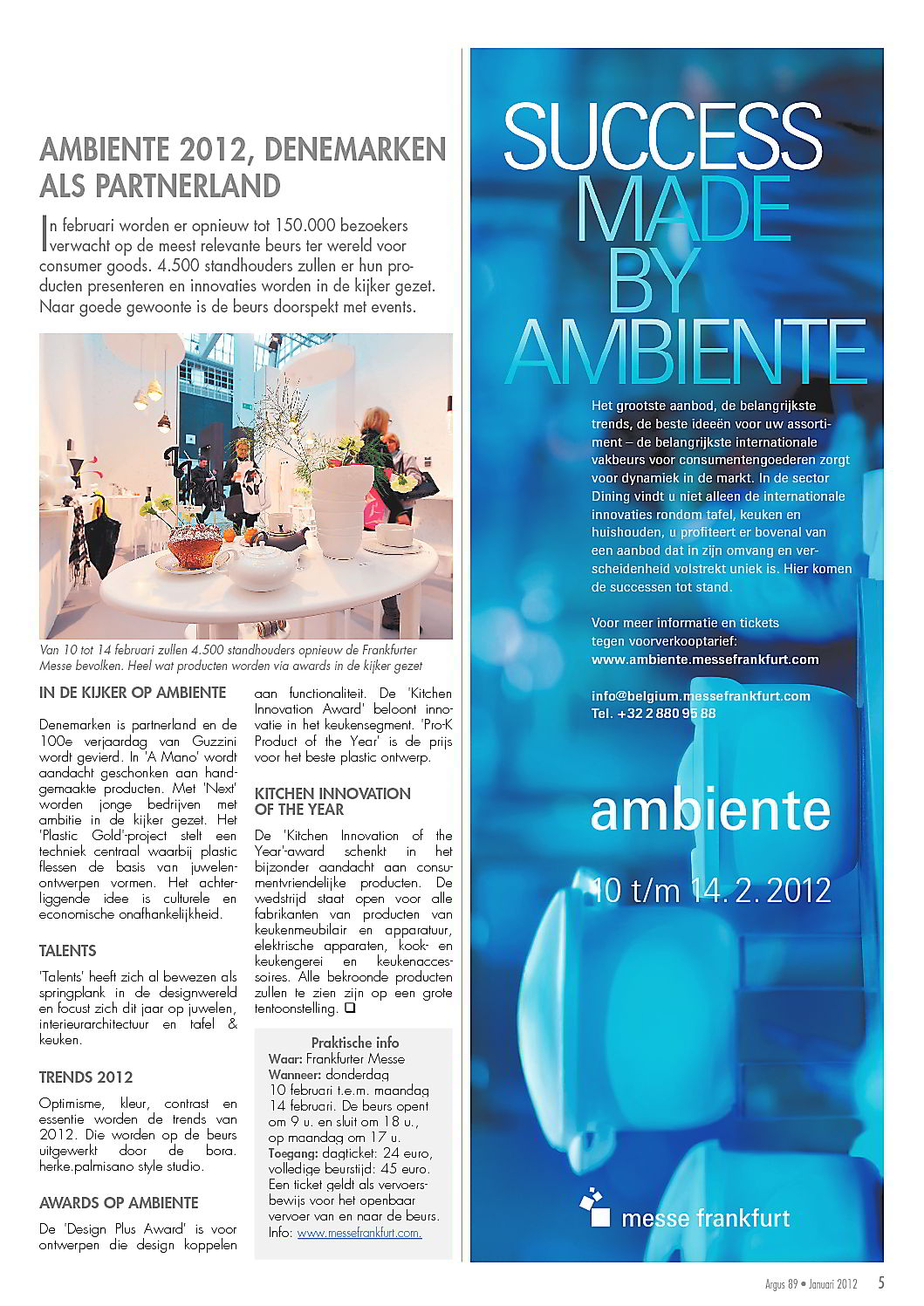 AMBIENTE 2012, DENEMARKEN ALS PARTNERLAND

In februari worden er opnieuw tot 150.000 bezoekers verwacht op de meest relevante beurs ter wereld voor consumer goods. 4.500 standhouders zullen er hun producten presenteren en innovaties worden in de kijker gezet. Naar goede gewoonte is de beurs doorspekt met events.

Van 10 tot 14 februari zullen 4.500 standhouders opnieuw de Frankfurter Messe bevolken. Heel wat producten worden via awards in de kijker gezet

IN DE KIJKER OP AMBIENTE

Denemarken is partnerland en de 100e verjaardag van Guzzini wordt gevierd. In 'A Mano' wordt aandacht geschonken aan handgemaakte producten. Met 'Next' worden jonge bedrijven met ambitie in de kijker gezet. Het 'Plastic Gold'-project stelt een techniek centraal waarbij plastic flessen de basis van juwelenontwerpen vormen. Het achterliggende idee is culturele en economische onafhankelijkheid.

TALENTS

'Talents' heeft zich al bewezen als springplank in de designwereld en focust zich dit jaar op juwelen, interieurarchitectuur en tafel & keuken.

TRENDS 2012

Optimisme, kleur, contrast en essentie worden de trends van 2012. Die worden op de beurs uitgewerkt door de bora. herke.palmisano style studio.

AWARDS OP AMBIENTE

De 'Design Plus Award' is voor ontwerpen die design koppelen aan functionaliteit. De 'Kitchen Innovation Award' beloont innovatie in het keukensegment. 'Pro-K Product of the Year' is de prijs voor het beste plastic ontwerp.

KITCHEN INNOVATION OF THE YEAR

De 'Kitchen Innovation of the Year'-award schenkt in het bijzonder aandacht aan consumentvriendelijke producten. De wedstrijd staat open voor alle fabrikanten van producten van keukenmeubilair en apparatuur, elektrische apparaten, kook- en keukengerei en keukenaccessoires. Alle bekroonde producten zullen te zien zijn op een grote tentoonstelling. ❑

Praktische info
Waar: Frankfurter Messe
Wanneer: donderdag 10 februari t.e.m. maandag 14 februari. De beurs opent om 9 u. en sluit om 18 u., op maandag om 17 u.
Toegang: dagticket: 24 euro, volledige beurstijd: 45 euro. Een ticket geldt als vervoersbewijs voor het openbaar vervoer van en naar de beurs.
Info: www.messefrankfurt.com.

SUCCESS MADE BY AMBIENTE

Het grootste aanbod, de belangrijkste trends, de beste ideeën voor uw assortiment – de belangrijkste internationale vakbeurs voor consumentengoederen zorgt voor dynamiek in de markt. In de sector Dining vindt u niet alleen de internationale innovaties rondom tafel, keuken en huishouden, u profiteert er bovenal van een aanbod dat in zijn omvang en verscheidenheid volstrekt uniek is. Hier komen de successen tot stand.

Voor meer informatie en tickets tegen voorverkooptarief:
www.ambiente.messefrankfurt.com

info@belgium.messefrankfurt.com
Tel. +32 2 880 95 88

ambiente

10 t/m 14. 2. 2012

messe frankfurt

Argus 89 • Januari 2012 5